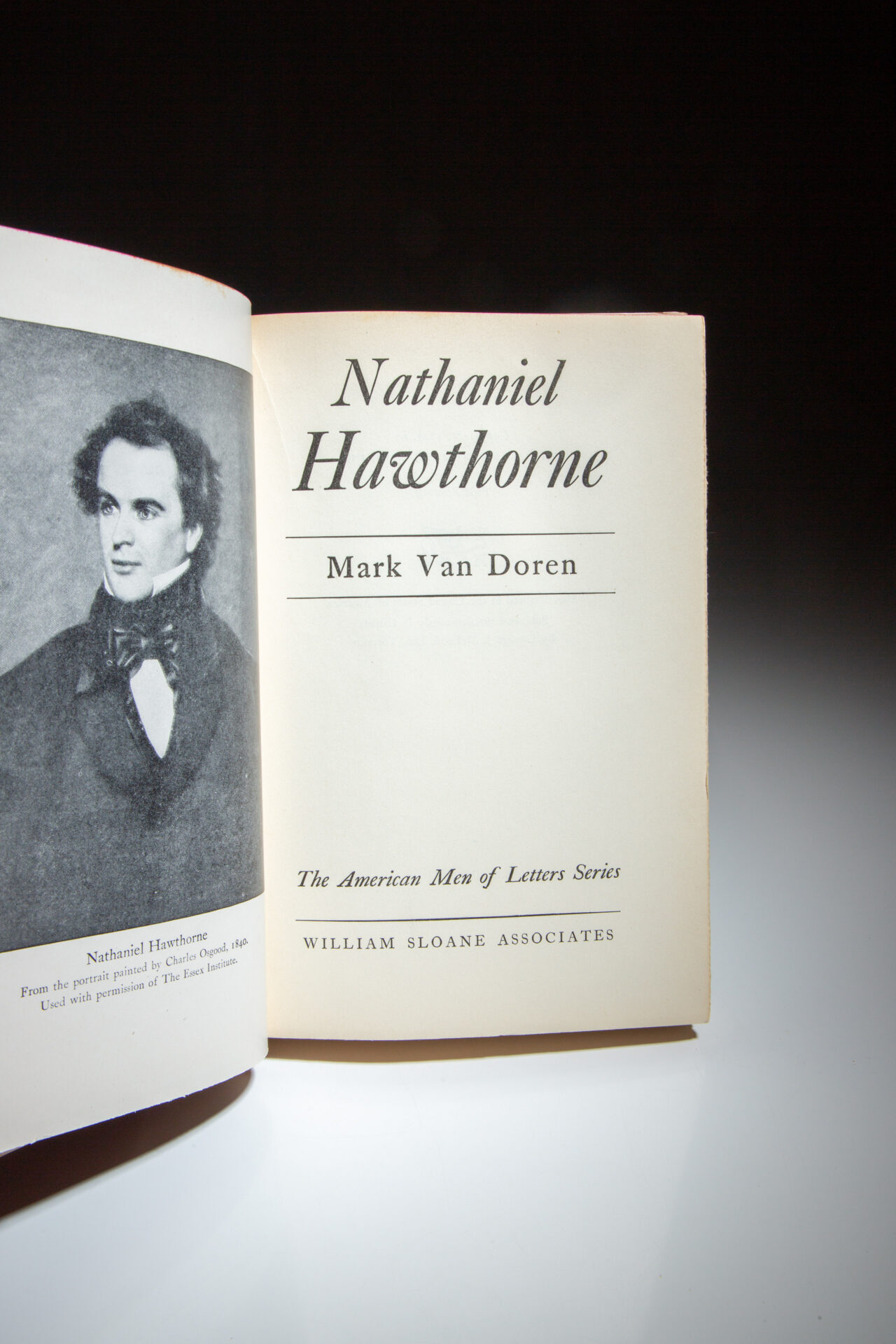 Nathaniel Hawthorne

From the portrait painted by Charles Osgood, 1840.
Used with permission of The Essex Institute.

Nathaniel Hawthorne

Mark Van Doren

The American Men of Letters Series

WILLIAM SLOANE ASSOCIATES